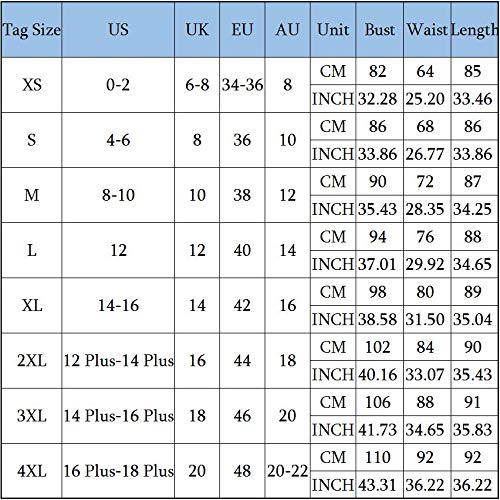 | Tag Size | US | UK | EU | AU | Unit | Bust | Waist | Length |
|---|---|---|---|---|---|---|---|---|
| XS | 0-2 | 6-8 | 34-36 | 8 | CM | 82 | 64 | 85 |
| | | | | | INCH | 32.28 | 25.20 | 33.46 |
| S | 4-6 | 8 | 36 | 10 | CM | 86 | 68 | 86 |
| | | | | | INCH | 33.86 | 26.77 | 33.86 |
| M | 8-10 | 10 | 38 | 12 | CM | 90 | 72 | 87 |
| | | | | | INCH | 35.43 | 28.35 | 34.25 |
| L | 12 | 12 | 40 | 14 | CM | 94 | 76 | 88 |
| | | | | | INCH | 37.01 | 29.92 | 34.65 |
| XL | 14-16 | 14 | 42 | 16 | CM | 98 | 80 | 89 |
| | | | | | INCH | 38.58 | 31.50 | 35.04 |
| 2XL | 12 Plus-14 Plus | 16 | 44 | 18 | CM | 102 | 84 | 90 |
| | | | | | INCH | 40.16 | 33.07 | 35.43 |
| 3XL | 14 Plus-16 Plus | 18 | 46 | 20 | CM | 106 | 88 | 91 |
| | | | | | INCH | 41.73 | 34.65 | 35.83 |
| 4XL | 16 Plus-18 Plus | 20 | 48 | 20-22 | CM | 110 | 92 | 92 |
| | | | | | INCH | 43.31 | 36.22 | 36.22 |